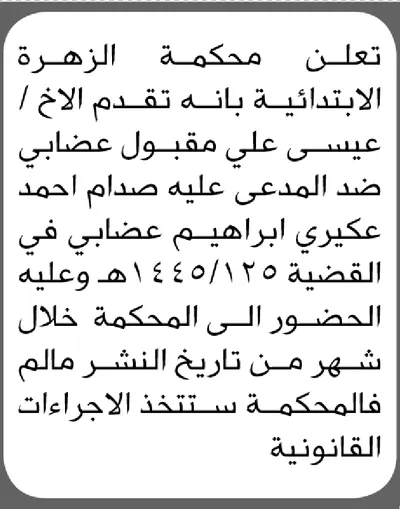 تعلن محكمة الزهرة الابتدائية بانه تقدم الاخ / عيسى علي مقبول عضابي ضد المدعى عليه صدام احمد عكيري ابراهيم عضابي في القضية ١٤٤٥/١٢٥هـ وعليه الحضور الى المحكمة خلال شهر من تاريخ النشر مالم فالمحكمة ستتخذ الاجراءات القانونية